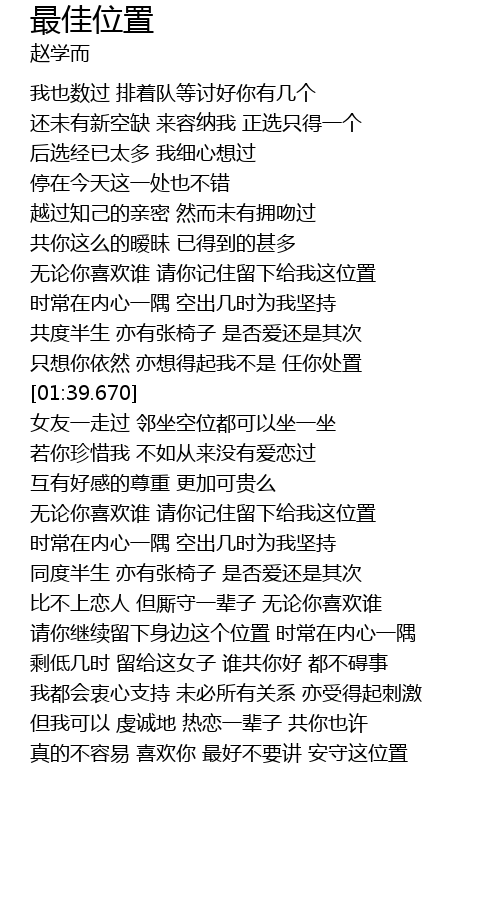 最佳位置
赵学而

我也数过 排着队等讨好你有几个
还未有新空缺 来容纳我 正选只得一个
后选经已太多 我细心想过
停在今天这一处也不错
越过知己的亲密 然而未有拥吻过
共你这么的暧昧 已得到的甚多
无论你喜欢谁 请你记住留下给我这位置
时常在内心一隅 空出几时为我坚持
共度半生 亦有张椅子 是否爱还是其次
只想你依然 亦想得起我不是 任你处置
[01:39.670]
女友一走过 邻坐空位都可以坐一坐
若你珍惜我 不如从来没有爱恋过
互有好感的尊重 更加可贵么
无论你喜欢谁 请你记住留下给我这位置
时常在内心一隅 空出几时为我坚持
同度半生 亦有张椅子 是否爱还是其次
比不上恋人 但厮守一辈子 无论你喜欢谁
请你继续留下身边这个位置 时常在内心一隅
剩低几时 留给这女子 谁共你好 都不碍事
我都会衷心支持 未必所有关系 亦受得起刺激
但我可以 虔诚地 热恋一辈子 共你也许
真的不容易 喜欢你 最好不要讲 安守这位置